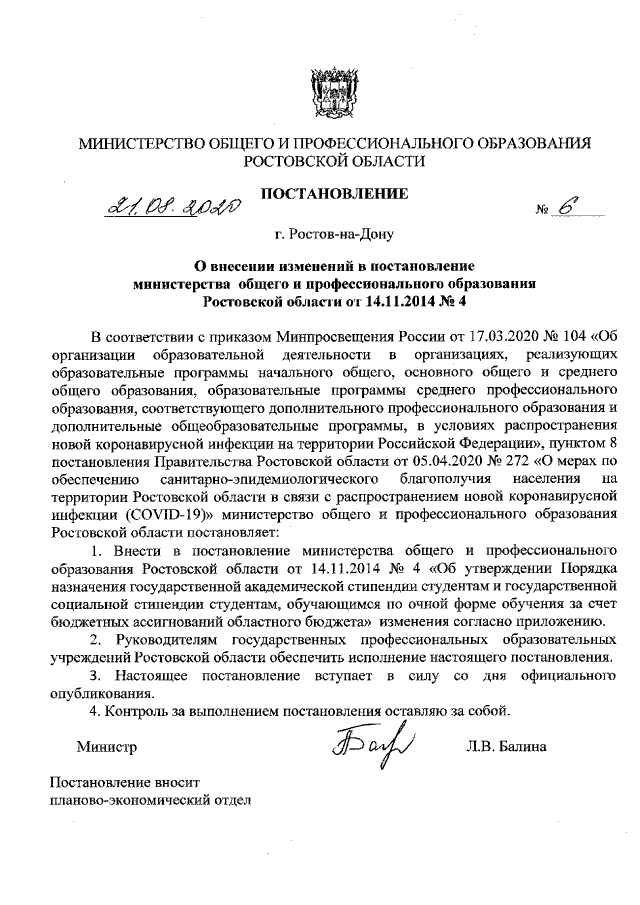 МИНИСТЕРСТВО ОБЩЕГО И ПРОФЕССИОНАЛЬНОГО ОБРАЗОВАНИЯ РОСТОВСКОЙ ОБЛАСТИ

ПОСТАНОВЛЕНИЕ

21.08.2020 № 6

г. Ростов-на-Дону

О внесении изменений в постановление министерства общего и профессионального образования Ростовской области от 14.11.2014 № 4

В соответствии с приказом Минпросвещения России от 17.03.2020 № 104 «Об организации образовательной деятельности в организациях, реализующих образовательные программы начального общего, основного общего и среднего общего образования, образовательные программы среднего профессионального образования, соответствующего дополнительного профессионального образования и дополнительные общеобразовательные программы, в условиях распространения новой коронавирусной инфекции на территории Российской Федерации», пунктом 8 постановления Правительства Ростовской области от 05.04.2020 № 272 «О мерах по обеспечению санитарно-эпидемиологического благополучия населения на территории Ростовской области в связи с распространением новой коронавирусной инфекции (COVID-19)» министерство общего и профессионального образования Ростовской области постановляет:

1. Внести в постановление министерства общего и профессионального образования Ростовской области от 14.11.2014 № 4 «Об утверждении Порядка назначения государственной академической стипендии студентам и государственной социальной стипендии студентам, обучающимся по очной форме обучения за счет бюджетных ассигнований областного бюджета» изменения согласно приложению.

2. Руководителям государственных профессиональных образовательных учреждений Ростовской области обеспечить исполнение настоящего постановления.

3. Настоящее постановление вступает в силу со дня официального опубликования.

4. Контроль за выполнением постановления оставляю за собой.

Министр Л.В. Балина

Постановление вносит планово-экономический отдел